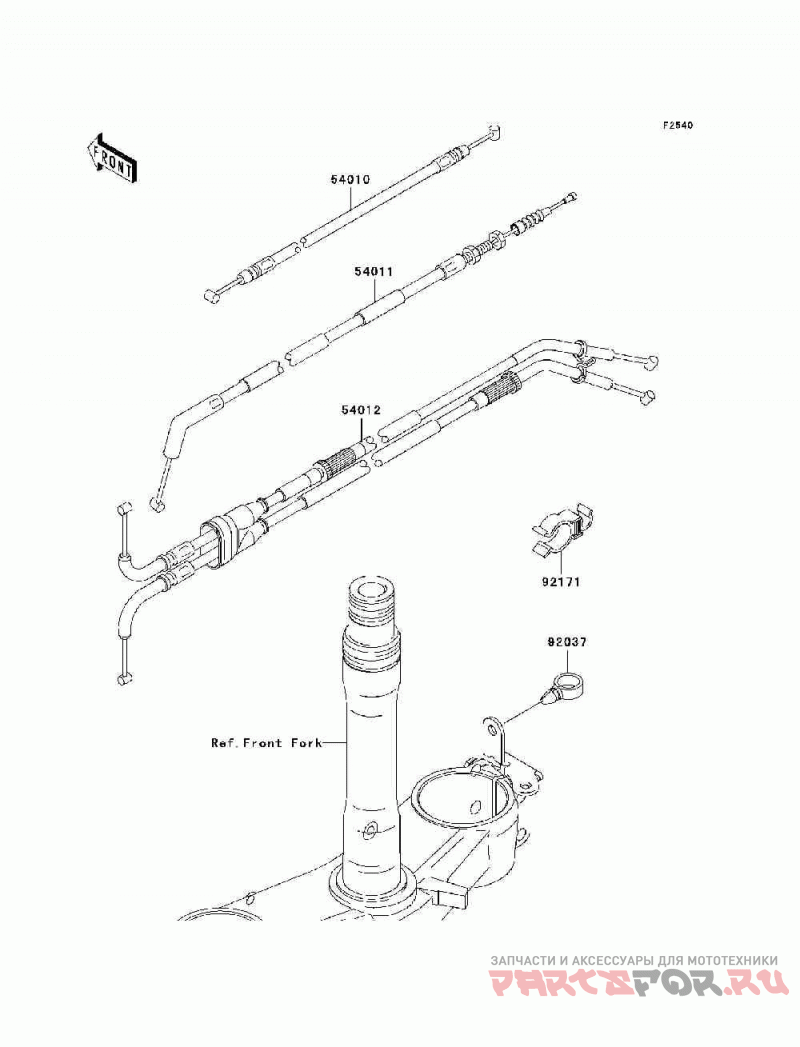 FRONT

F2540

54010

54011

54012

92171

92037

Ref. Front Fork

ЗАПЧАСТИ И АКСЕССУАРЫ ДЛЯ МОТОТЕХНИКИ
PARTSFOR.RU